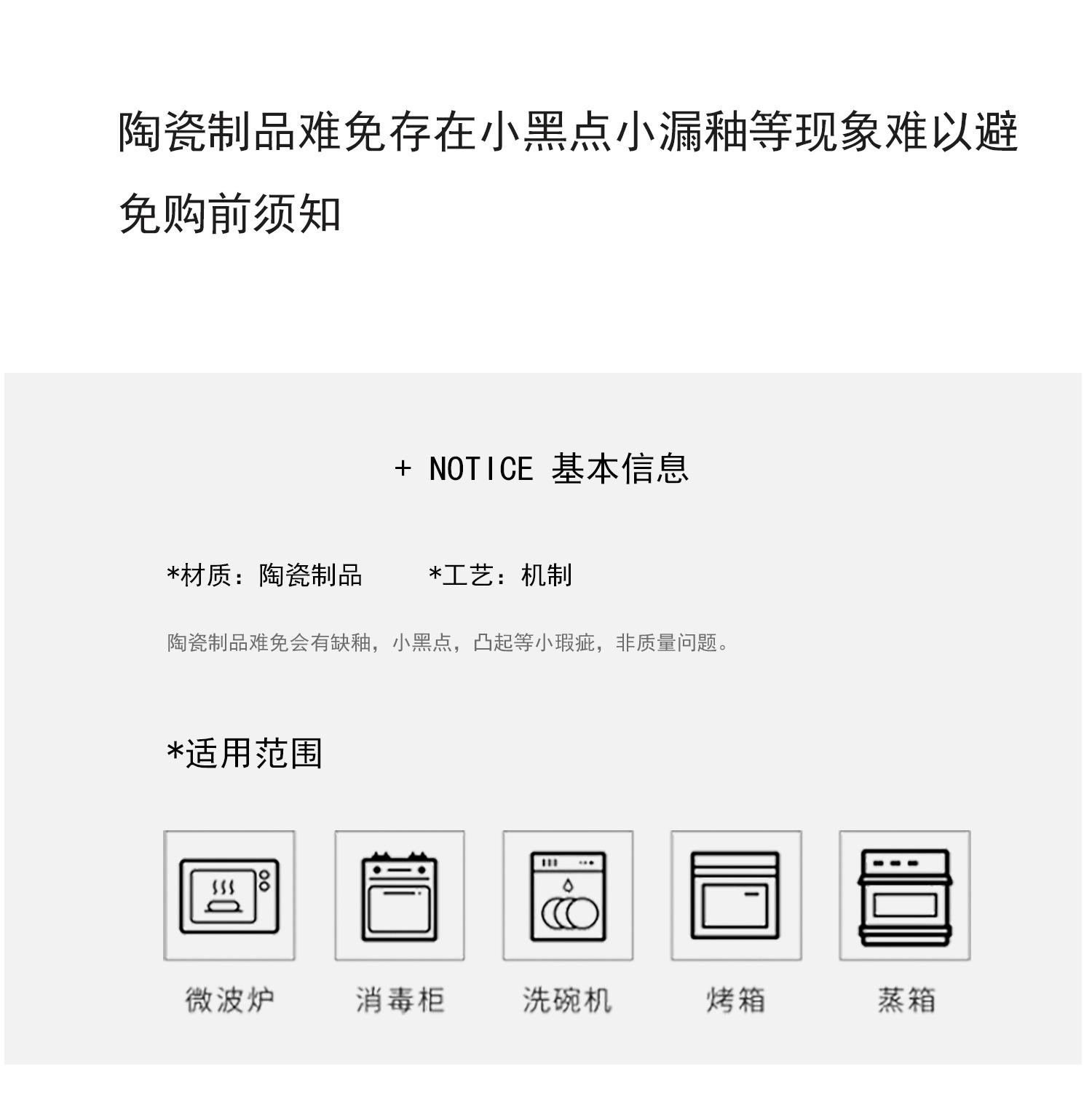 陶瓷制品难免存在小黑点小漏釉等现象难以避免购前须知

+ NOTICE 基本信息

*材质：陶瓷制品 *工艺：机制

陶瓷制品难免会有缺釉，小黑点，凸起等小瑕疵，非质量问题。

*适用范围

微波炉

消毒柜

洗碗机

烤箱

蒸箱